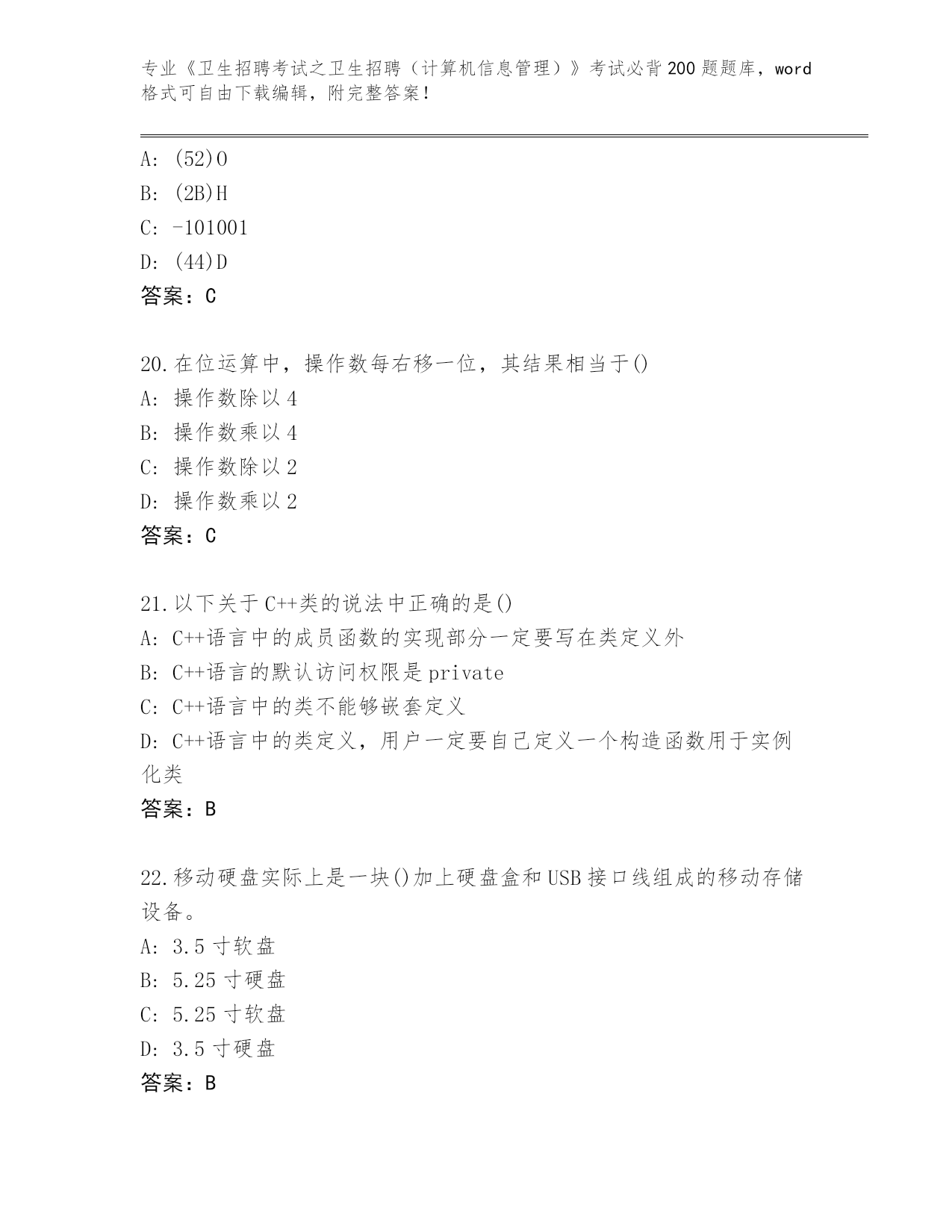 专业《卫生招聘考试之卫生招聘（计算机信息管理）》考试必背200题题库，word格式可自由下载编辑，附完整答案！

A: (52)O
B: (2B)H
C: -101001
D: (44)D
答案：C

20.在位运算中，操作数每右移一位，其结果相当于()
A: 操作数除以4
B: 操作数乘以4
C: 操作数除以2
D: 操作数乘以2
答案：C

21.以下关于C++类的说法中正确的是()
A: C++语言中的成员函数的实现部分一定要写在类定义外
B: C++语言的默认访问权限是private
C: C++语言中的类不能够嵌套定义
D: C++语言中的类定义，用户一定要自己定义一个构造函数用于实例化类
答案：B

22.移动硬盘实际上是一块()加上硬盘盒和USB接口线组成的移动存储设备。
A: 3.5寸软盘
B: 5.25寸硬盘
C: 5.25寸软盘
D: 3.5寸硬盘
答案：B